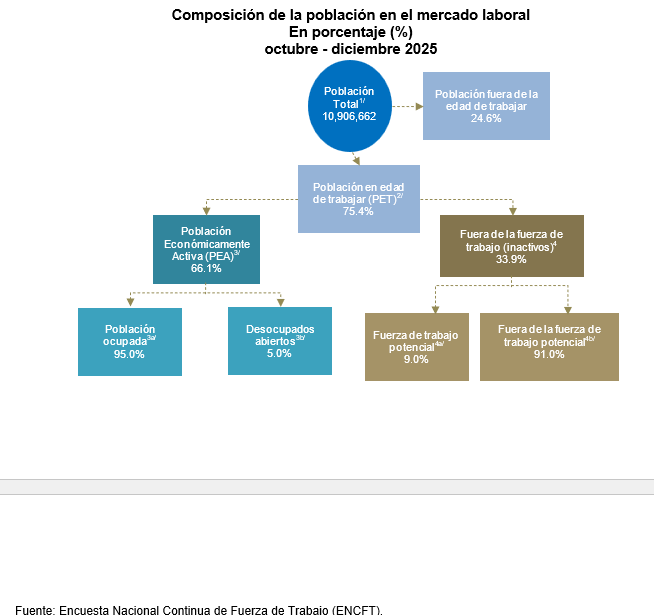 Composición de la población en el mercado laboral
En porcentaje (%)
octubre - diciembre 2025

Población Total$^{1/}$
10,906,662

Población fuera de la edad de trabajar
24.6%

Población en edad de trabajar (PET)$^{2/}$
75.4%

Población Económicamente Activa (PEA)$^{3/}$
66.1%

Fuera de la fuerza de trabajo (inactivos)$^{4}$
33.9%

Población ocupada$^{3a/}$
95.0%

Desocupados abiertos$^{3b/}$
5.0%

Fuerza de trabajo potencial$^{4a/}$
9.0%

Fuera de la fuerza de trabajo potencial$^{4b/}$
91.0%

Fuente: Encuesta Nacional Continua de Fuerza de Trabajo (ENCFT).